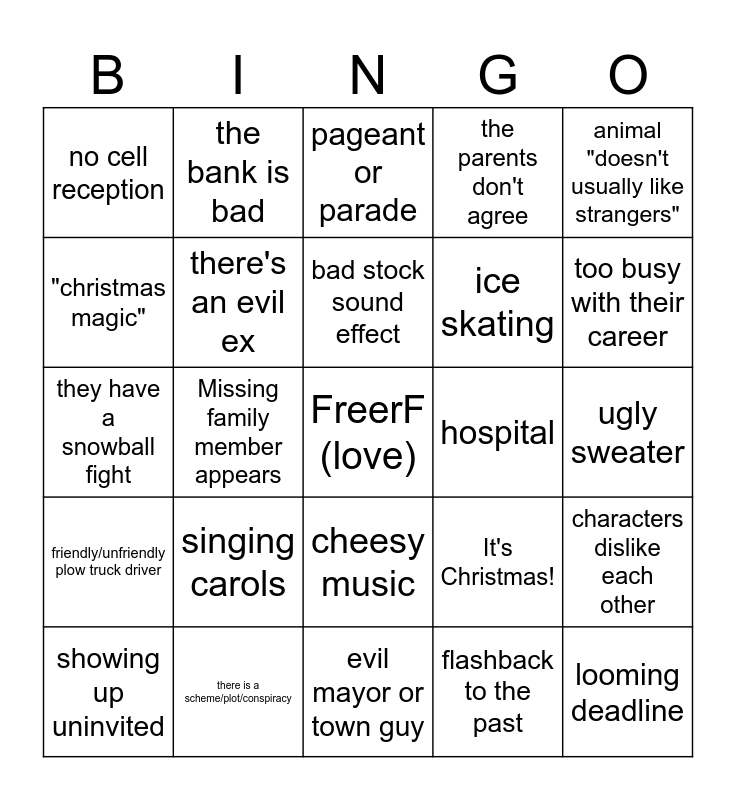 | B | I | N | G | O |
|---|---|---|---|---|
| no cell reception | the bank is bad | pageant or parade | the parents don't agree | animal "doesn't usually like strangers" |
| "christmas magic" | there's an evil ex | bad stock sound effect | ice skating | too busy with their career |
| they have a snowball fight | Missing family member appears | FreerF (love) | hospital | ugly sweater |
| friendly/unfriendly plow truck driver | singing carols | cheesy music | It's Christmas! | characters dislike each other |
| showing up uninvited | there is a scheme/plot/conspiracy | evil mayor or town guy | flashback to the past | looming deadline |